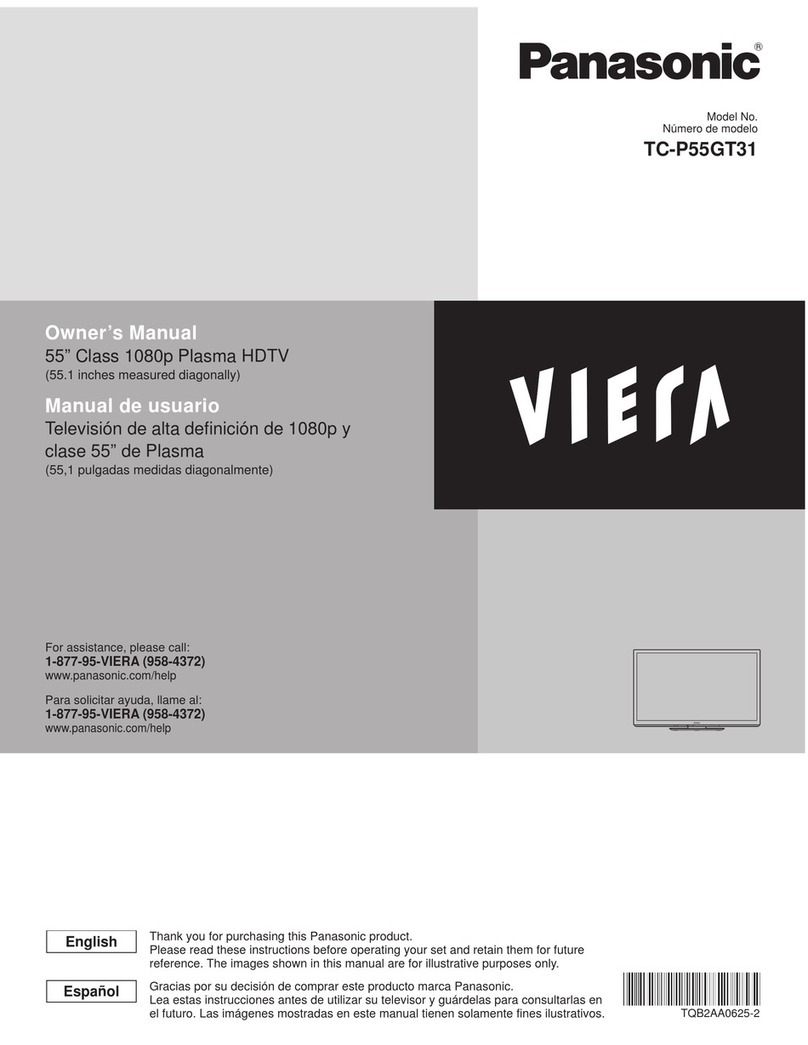 Panasonic®

Model No.
Número de modelo
TC-P55GT31

Owner's Manual
55" Class 1080p Plasma HDTV
(55.1 inches measured diagonally)

Manual de usuario
Televisión de alta definición de 1080p y clase 55" de Plasma
(55,1 pulgadas medidas diagonalmente)

VIERA

For assistance, please call:
1-877-95-VIERA (958-4372)
www.panasonic.com/help

Para solicitar ayuda, llame al:
1-877-95-VIERA (958-4372)
www.panasonic.com/help

English

Thank you for purchasing this Panasonic product.
Please read these instructions before operating your set and retain them for future reference. The images shown in this manual are for illustrative purposes only.

Español

Gracias por su decisión de comprar este producto marca Panasonic.
Lea estas instrucciones antes de utilizar su televisor y guárdelas para consultarlas en el futuro. Las imágenes mostradas en este manual tienen solamente fines ilustrativos.

TQB2AA0625-2